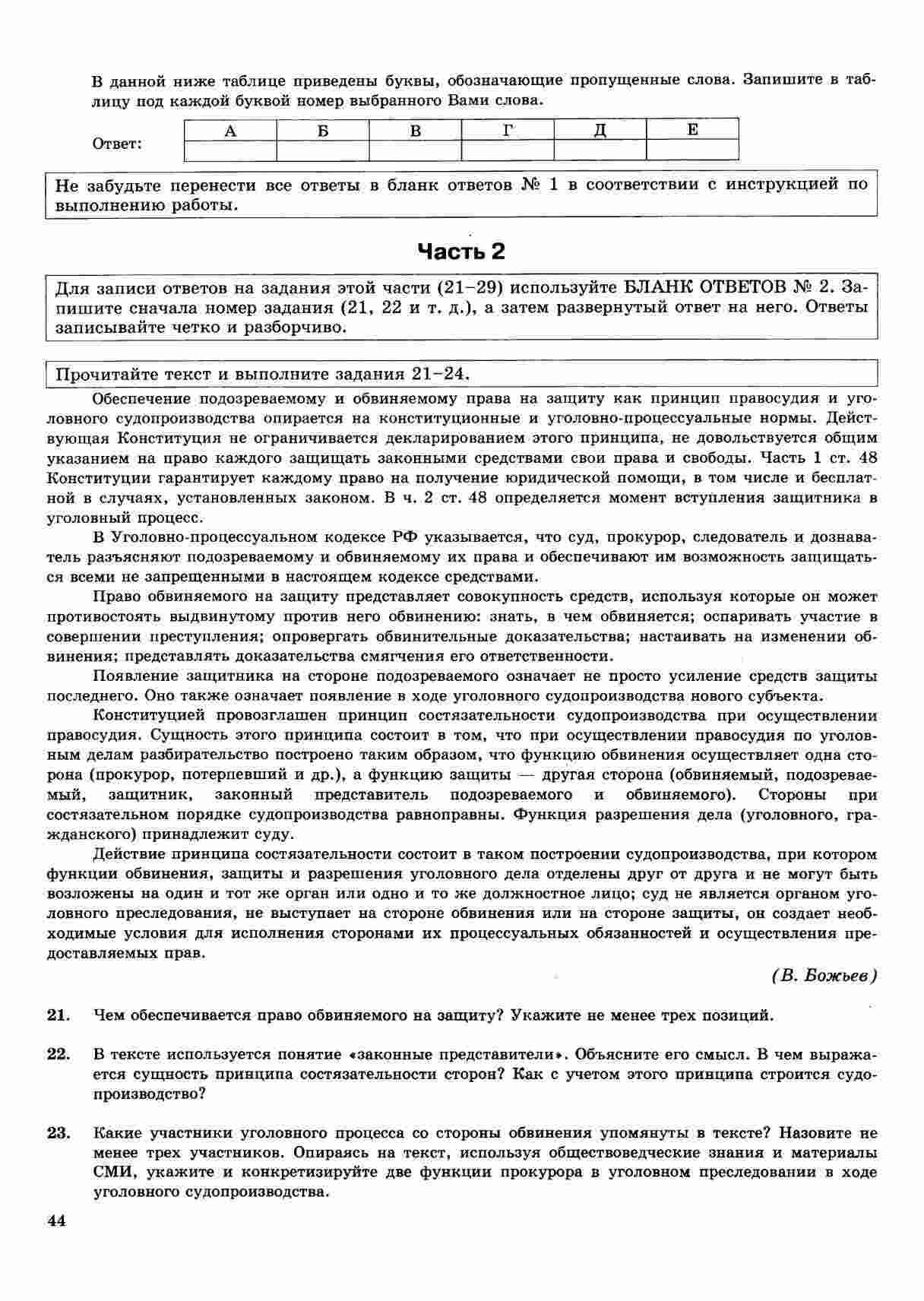 В данной ниже таблице приведены буквы, обозначающие пропущенные слова. Запишите в таблицу под каждой буквой номер выбранного Вами слова.

Ответ:

| А | Б | В | Г | Д | Е |
|---|---|---|---|---|---|
| | | | | | |

Не забудьте перенести все ответы в бланк ответов № 1 в соответствии с инструкцией по выполнению работы.

Часть 2

Для записи ответов на задания этой части (21–29) используйте БЛАНК ОТВЕТОВ № 2. Запишите сначала номер задания (21, 22 и т. д.), а затем развернутый ответ на него. Ответы записывайте четко и разборчиво.

Прочитайте текст и выполните задания 21–24.

Обеспечение подозреваемому и обвиняемому права на защиту как принцип правосудия и уголовного судопроизводства опирается на конституционные и уголовно-процессуальные нормы. Действующая Конституция не ограничивается декларированием этого принципа, не довольствуется общим указанием на право каждого защищать законными средствами свои права и свободы. Часть 1 ст. 48 Конституции гарантирует каждому право на получение юридической помощи, в том числе и бесплатной в случаях, установленных законом. В ч. 2 ст. 48 определяется момент вступления защитника в уголовный процесс.

В Уголовно-процессуальном кодексе РФ указывается, что суд, прокурор, следователь и дознаватель разъясняют подозреваемому и обвиняемому их права и обеспечивают им возможность защищаться всеми не запрещенными в настоящем кодексе средствами.

Право обвиняемого на защиту представляет совокупность средств, используя которые он может противостоять выдвинутому против него обвинению: знать, в чем обвиняется; оспаривать участие в совершении преступления; опровергать обвинительные доказательства; настаивать на изменении обвинения; представлять доказательства смягчения его ответственности.

Появление защитника на стороне подозреваемого означает не просто усиление средств защиты последнего. Оно также означает появление в ходе уголовного судопроизводства нового субъекта.

Конституцией провозглашен принцип состязательности судопроизводства при осуществлении правосудия. Сущность этого принципа состоит в том, что при осуществлении правосудия по уголовным делам разбирательство построено таким образом, что функцию обвинения осуществляет одна сторона (прокурор, потерпевший и др.), а функцию защиты — другая сторона (обвиняемый, подозреваемый, защитник, законный представитель подозреваемого и обвиняемого). Стороны при состязательном порядке судопроизводства равноправны. Функция разрешения дела (уголовного, гражданского) принадлежит суду.

Действие принципа состязательности состоит в таком построении судопроизводства, при котором функции обвинения, защиты и разрешения уголовного дела отделены друг от друга и не могут быть возложены на один и тот же орган или одно и то же должностное лицо; суд не является органом уголовного преследования, не выступает на стороне обвинения или на стороне защиты, он создает необходимые условия для исполнения сторонами их процессуальных обязанностей и осуществления предоставляемых прав.

(В. Божьев)

21. Чем обеспечивается право обвиняемого на защиту? Укажите не менее трех позиций.

22. В тексте используется понятие «законные представители». Объясните его смысл. В чем выражается сущность принципа состязательности сторон? Как с учетом этого принципа строится судопроизводство?

23. Какие участники уголовного процесса со стороны обвинения упомянуты в тексте? Назовите не менее трех участников. Опираясь на текст, используя обществоведческие знания и материалы СМИ, укажите и конкретизируйте две функции прокурора в уголовном преследовании в ходе уголовного судопроизводства.

44